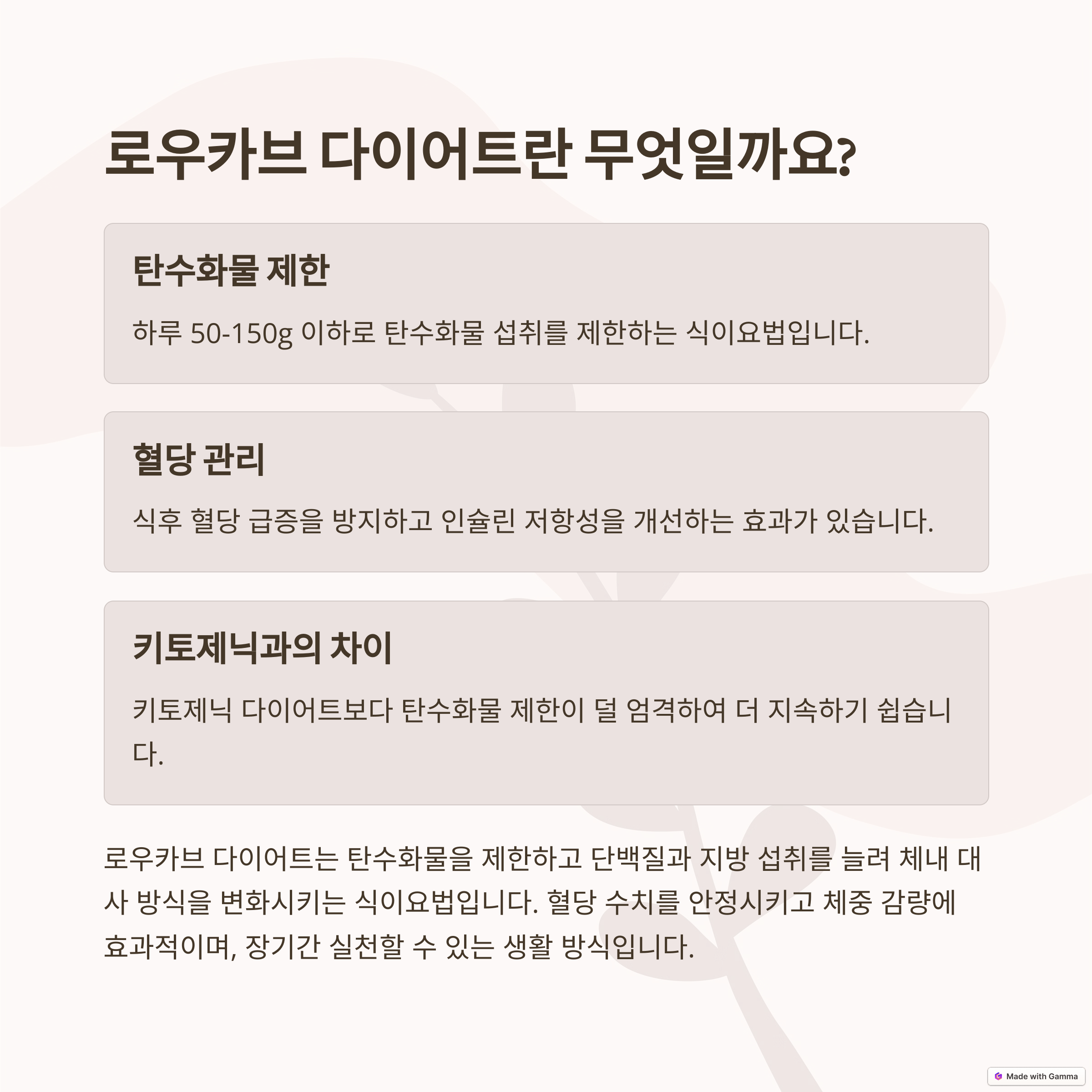 로우카브 다이어트란 무엇일까요?

탄수화물 제한

하루 50-150g 이하로 탄수화물 섭취를 제한하는 식이요법입니다.

혈당 관리

식후 혈당 급증을 방지하고 인슐린 저항성을 개선하는 효과가 있습니다.

키토제닉과의 차이

키토제닉 다이어트보다 탄수화물 제한이 덜 엄격하여 더 지속하기 쉽습니다.

로우카브 다이어트는 탄수화물을 제한하고 단백질과 지방 섭취를 늘려 체내 대사 방식을 변화시키는 식이요법입니다. 혈당 수치를 안정시키고 체중 감량에 효과적이며, 장기간 실천할 수 있는 생활 방식입니다.

Made with Gamma